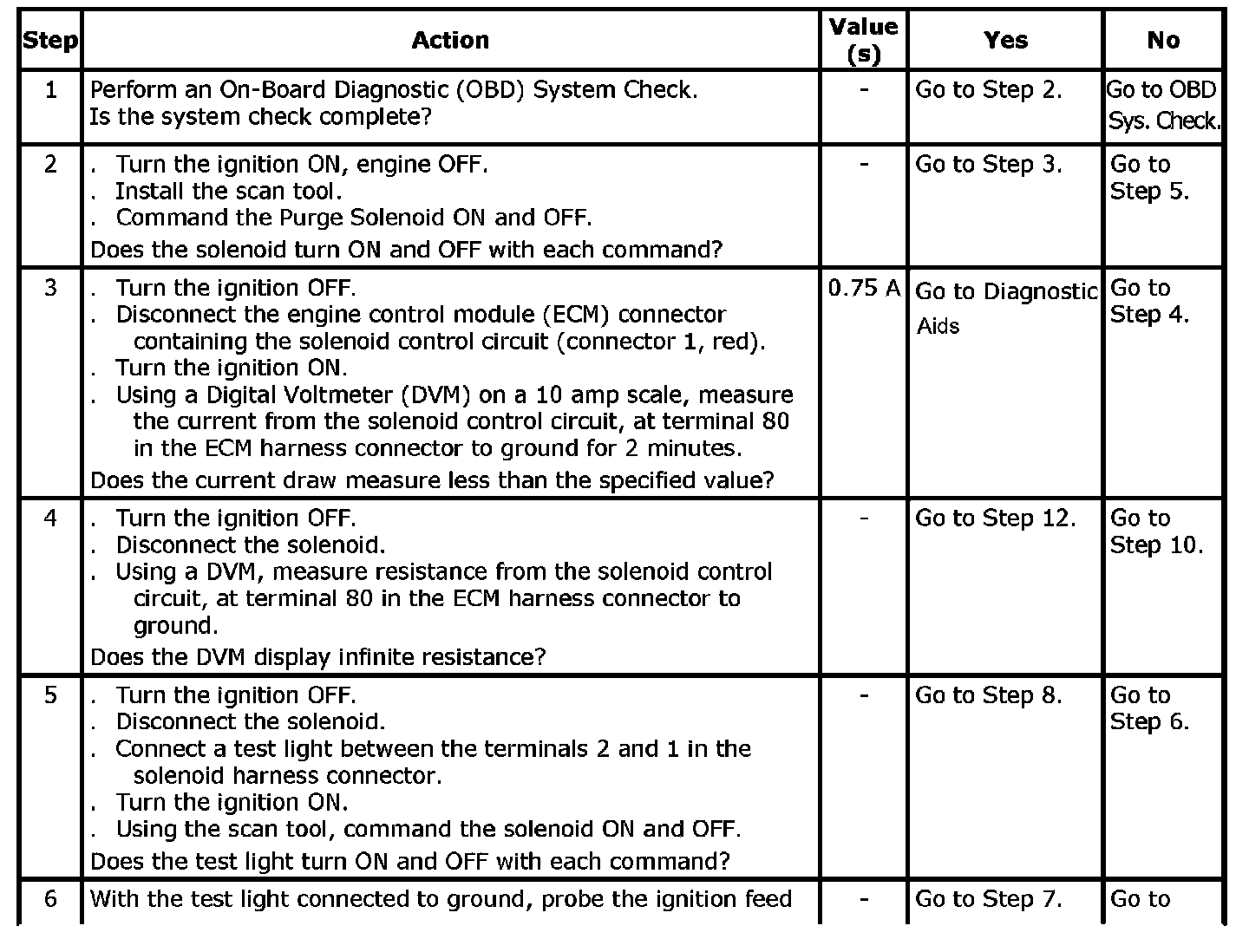 | Step | Action | Value (s) | Yes | No |
|---|---|---|---|---|
| 1 | Perform an On-Board Diagnostic (OBD) System Check. Is the system check complete? | - | Go to Step 2. | Go to OBD Sys. Check. |
| 2 | . Turn the ignition ON, engine OFF. . Install the scan tool. . Command the Purge Solenoid ON and OFF. Does the solenoid turn ON and OFF with each command? | - | Go to Step 3. | Go to Step 5. |
| 3 | . Turn the ignition OFF. . Disconnect the engine control module (ECM) connector containing the solenoid control circuit (connector 1, red). . Turn the ignition ON. . Using a Digital Voltmeter (DVM) on a 10 amp scale, measure the current from the solenoid control circuit, at terminal 80 in the ECM harness connector to ground for 2 minutes. Does the current draw measure less than the specified value? | 0.75 A | Go to Diagnostic Aids | Go to Step 4. |
| 4 | . Turn the ignition OFF. . Disconnect the solenoid. . Using a DVM, measure resistance from the solenoid control circuit, at terminal 80 in the ECM harness connector to ground. Does the DVM display infinite resistance? | - | Go to Step 12. | Go to Step 10. |
| 5 | . Turn the ignition OFF. . Disconnect the solenoid. . Connect a test light between the terminals 2 and 1 in the solenoid harness connector. . Turn the ignition ON. . Using the scan tool, command the solenoid ON and OFF. Does the test light turn ON and OFF with each command? | - | Go to Step 8. | Go to Step 6. |
| 6 | With the test light connected to ground, probe the ignition feed | - | Go to Step 7. | Go to |